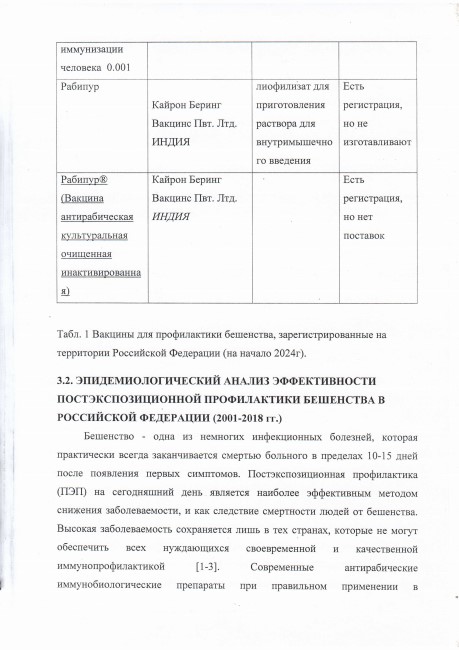 | иммунизации человека 0.001 | | | |
|---|---|---|---|
| Рабипур | Кайрон Беринг Вакцинс Пвт. Лтд. ИНДИЯ | лиофилизат для приготовления раствора для внутримышечного введения | Есть регистрация, но не изготавливают |
| Рабипур® (Вакцина антирабическая культуральная очищенная инактивированная) | Кайрон Беринг Вакцинс Пвт. Лтд. ИНДИЯ | | Есть регистрация, но нет поставок |

Табл. 1 Вакцины для профилактики бешенства, зарегистрированные на территории Российской Федерации (на начало 2024г).

3.2. ЭПИДЕМИОЛОГИЧЕСКИЙ АНАЛИЗ ЭФФЕКТИВНОСТИ ПОСТЭКСПОЗИЦИОННОЙ ПРОФИЛАКТИКИ БЕШЕНСТВА В РОССИЙСКОЙ ФЕДЕРАЦИИ (2001-2018 гг.)

Бешенство - одна из немногих инфекционных болезней, которая практически всегда заканчивается смертью больного в пределах 10-15 дней после появления первых симптомов. Постэкспозиционная профилактика (ПЭП) на сегодняшний день является наиболее эффективным методом снижения заболеваемости, и как следствие смертности людей от бешенства. Высокая заболеваемость сохраняется лишь в тех странах, которые не могут обеспечить всех нуждающихся своевременной и качественной иммунопрофилактикой [1-3]. Современные антирабические иммунобиологические препараты при правильном применении в